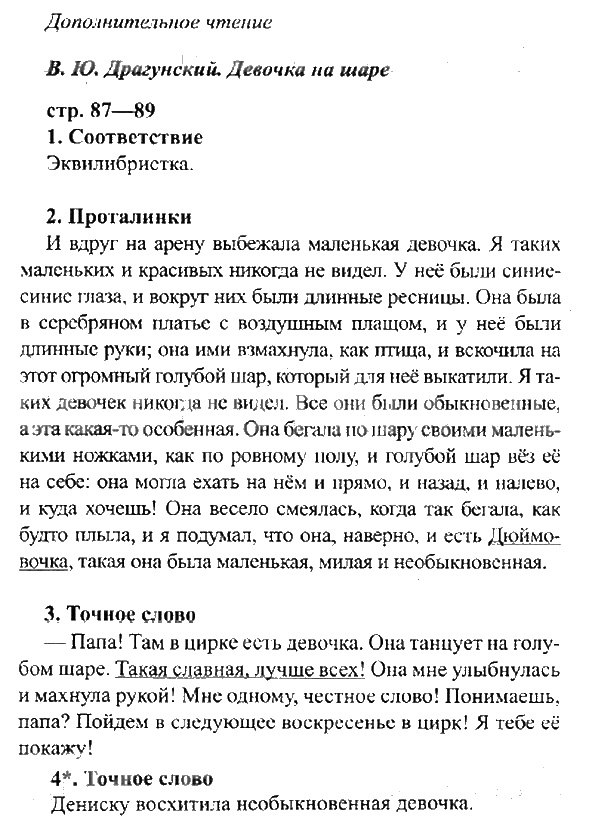 Дополнительное чтение

В. Ю. Драгунский. Девочка на шаре

стр. 87—89
1. Соответствие
Эквилибристка.

2. Проталинки
И вдруг на арену выбежала маленькая девочка. Я таких маленьких и красивых никогда не видел. У неё были синие-синие глаза, и вокруг них были длинные ресницы. Она была в серебряном платье с воздушным плащом, и у неё были длинные руки; она ими взмахнула, как птица, и вскочила на этот огромный голубой шар, который для неё выкатили. Я таких девочек никогда не видел. Все они были обыкновенные, а эта какая-то особенная. Она бегала по шару своими маленькими ножками, как по ровному полу, и голубой шар вёз её на себе: она могла ехать на нём и прямо, и назад, и налево, и куда хочешь! Она весело смеялась, когда так бегала, как будто плыла, и я подумал, что она, наверно, и есть Дюймовочка, такая она была маленькая, милая и необыкновенная.

3. Точное слово
— Папа! Там в цирке есть девочка. Она танцует на голубом шаре. Такая славная, лучше всех! Она мне улыбнулась и махнула рукой! Мне одному, честное слово! Понимаешь, папа? Пойдем в следующее воскресенье в цирк! Я тебе её покажу!

4*. Точное слово
Дениску восхитила необыкновенная девочка.